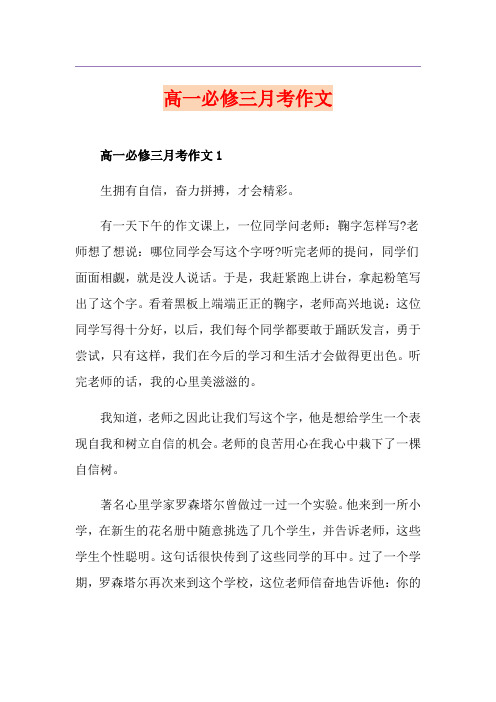 高一必修三月考作文

高一必修三月考作文 1

生拥有自信，奋力拼搏，才会精彩。

有一天下午的作文课上，一位同学问老师：鞠字怎样写?老师想了想说：哪位同学会写这个字呀?听完老师的提问，同学们面面相觑，就是没人说话。于是，我赶紧跑上讲台，拿起粉笔写出了这个字。看着黑板上端端正正的鞠字，老师高兴地说：这位同学写得十分好，以后，我们每个同学都要敢于踊跃发言，勇于尝试，只有这样，我们在今后的学习和生活才会做得更出色。听完老师的话，我的心里美滋滋的。

我知道，老师之因此让我们写这个字，他是想给学生一个表现自我和树立自信的机会。老师的良苦用心在我心中栽下了一棵自信树。

著名心里学家罗森塔尔曾做过一过一个实验。他来到一所小学，在新生的花名册中随意挑选了几个学生，并告诉老师，这些学生个性聪明。这句话很快传到了这些同学的耳中。过了一个学期，罗森塔尔再次来到这个学校，这位老师信奋地告诉他：你的